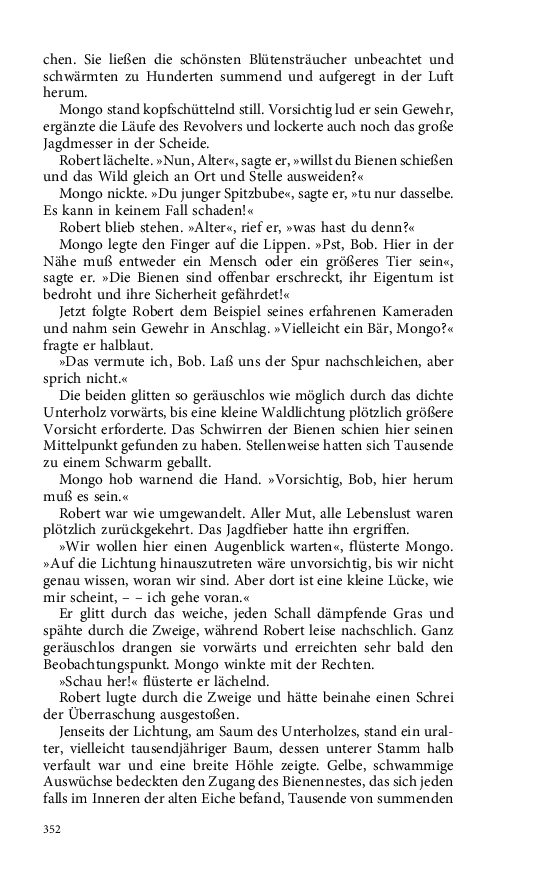 chen. Sie ließen die schönsten Blütensträucher unbeachtet und schwärmten zu Hunderten summend und aufgeregt in der Luft herum.

Mongo stand kopfschüttelnd still. Vorsichtig lud er sein Gewehr, ergänzte die Läufe des Revolvers und lockerte auch noch das große Jagdmesser in der Scheide.

Robert lächelte. »Nun, Alter«, sagte er, »willst du Bienen schießen und das Wild gleich an Ort und Stelle ausweiden?«

Mongo nickte. »Du junger Spitzbube«, sagte er, »tu nur dasselbe. Es kann in keinem Fall schaden!«

Robert blieb stehen. »Alter«, rief er, »was hast du denn?«

Mongo legte den Finger auf die Lippen. »Pst, Bob. Hier in der Nähe muß entweder ein Mensch oder ein größeres Tier sein«, sagte er. »Die Bienen sind offenbar erschreckt, ihr Eigentum ist bedroht und ihre Sicherheit gefährdet!«

Jetzt folgte Robert dem Beispiel seines erfahrenen Kameraden und nahm sein Gewehr in Anschlag. »Vielleicht ein Bär, Mongo?« fragte er halblaut.

»Das vermute ich, Bob. Laß uns der Spur nachschleichen, aber sprich nicht.«

Die beiden glitten so geräuschlos wie möglich durch das dichte Unterholz vorwärts, bis eine kleine Waldlichtung plötzlich größere Vorsicht erforderte. Das Schwirren der Bienen schien hier seinen Mittelpunkt gefunden zu haben. Stellenweise hatten sich Tausende zu einem Schwarm geballt.

Mongo hob warnend die Hand. »Vorsichtig, Bob, hier herum muß es sein.«

Robert war wie umgewandelt. Aller Mut, alle Lebenslust waren plötzlich zurückgekehrt. Das Jagdfieber hatte ihn ergriffen.

»Wir wollen hier einen Augenblick warten«, flüsterte Mongo. »Auf die Lichtung hinauszutreten wäre unvorsichtig, bis wir nicht genau wissen, woran wir sind. Aber dort ist eine kleine Lücke, wie mir scheint, – – ich gehe voran.«

Er glitt durch das weiche, jeden Schall dämpfende Gras und spähte durch die Zweige, während Robert leise nachschlich. Ganz geräuschlos drangen sie vorwärts und erreichten sehr bald den Beobachtungspunkt. Mongo winkte mit der Rechten.

»Schau her!« flüsterte er lächelnd.

Robert lugte durch die Zweige und hätte beinahe einen Schrei der Überraschung ausgestoßen.

Jenseits der Lichtung, am Saum des Unterholzes, stand ein uralter, vielleicht tausendjähriger Baum, dessen unterer Stamm halb verfault war und eine breite Höhle zeigte. Gelbe, schwammige Auswüchse bedeckten den Zugang des Bienennestes, das sich jeden falls im Inneren der alten Eiche befand, Tausende von summenden

352